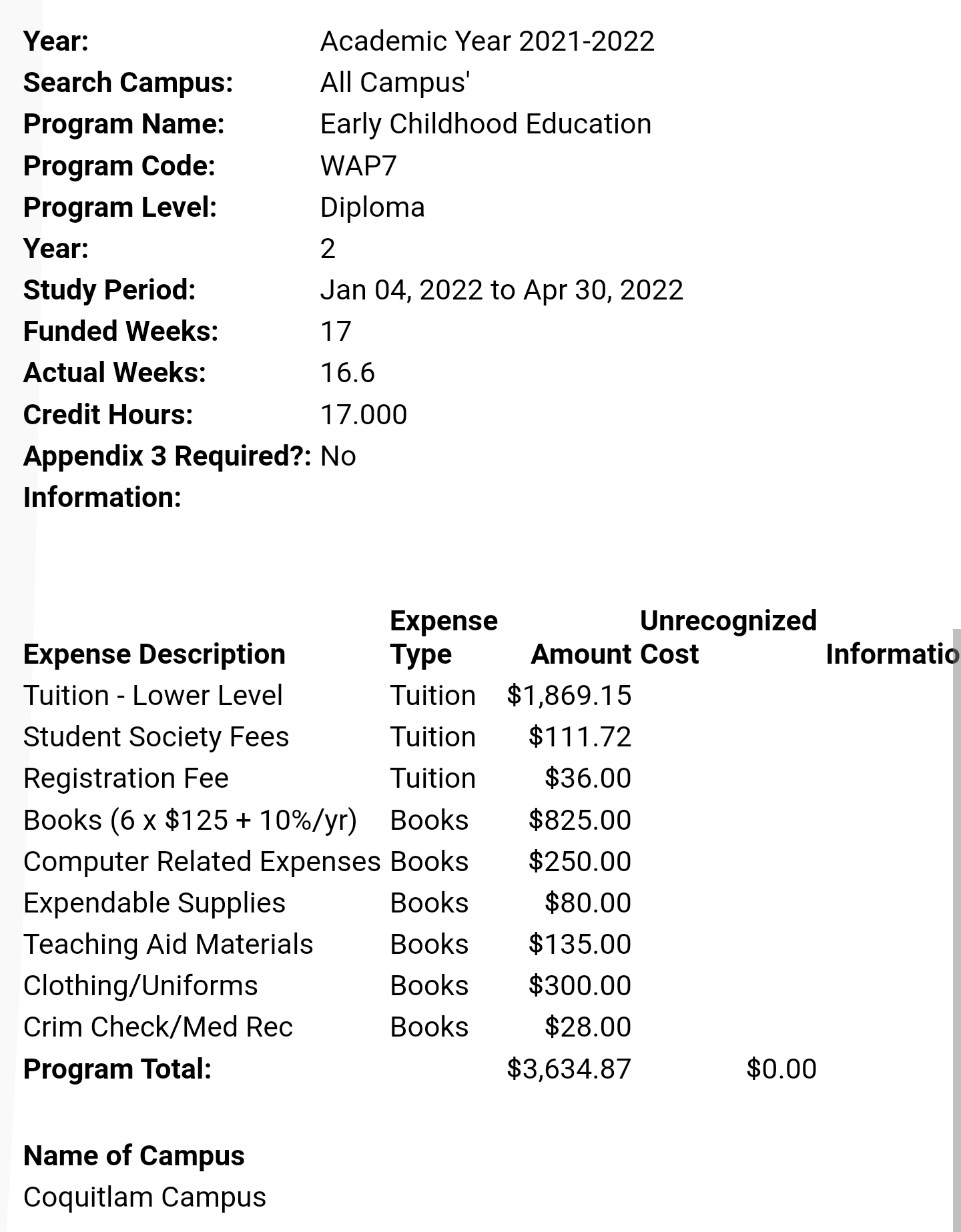 Year: Academic Year 2021-2022
Search Campus: All Campus'
Program Name: Early Childhood Education
Program Code: WAP7
Program Level: Diploma
Year: 2
Study Period: Jan 04, 2022 to Apr 30, 2022
Funded Weeks: 17
Actual Weeks: 16.6
Credit Hours: 17.000
Appendix 3 Required?: No
Information:

| Expense Description | Expense Type | Amount | Unrecognized Cost | Informatio |
|---|---|---|---|---|
| Tuition - Lower Level | Tuition | \$1,869.15 | | |
| Student Society Fees | Tuition | \$111.72 | | |
| Registration Fee | Tuition | \$36.00 | | |
| Books (6 x \$125 + 10%/yr) | Books | \$825.00 | | |
| Computer Related Expenses | Books | \$250.00 | | |
| Expendable Supplies | Books | \$80.00 | | |
| Teaching Aid Materials | Books | \$135.00 | | |
| Clothing/Uniforms | Books | \$300.00 | | |
| Crim Check/Med Rec | Books | \$28.00 | | |
| Program Total: | | \$3,634.87 | \$0.00 | |

Name of Campus
Coquitlam Campus